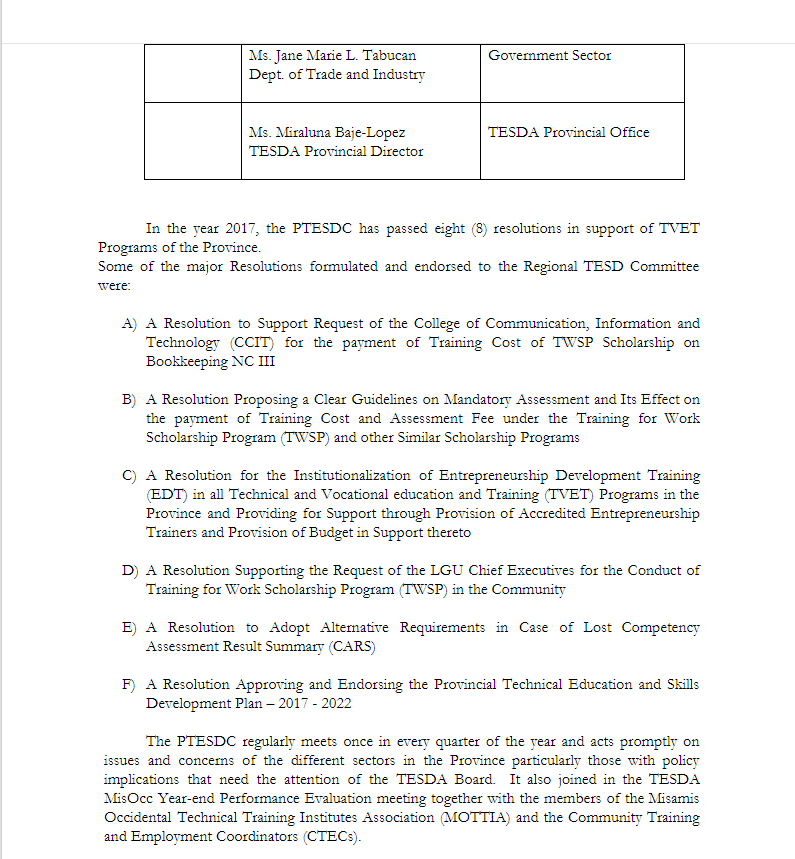 | | Ms. Jane Marie L. Tabucan Dept. of Trade and Industry | Government Sector |
|---|---|---|
| | Ms. Miraluna Baje-Lopez TESDA Provincial Director | TESDA Provincial Office |

In the year 2017, the PTESDC has passed eight (8) resolutions in support of TVET Programs of the Province.
Some of the major Resolutions formulated and endorsed to the Regional TESD Committee were:

A) A Resolution to Support Request of the College of Communication, Information and Technology (CCIT) for the payment of Training Cost of TWSP Scholarship on Bookkeeping NC III

B) A Resolution Proposing a Clear Guidelines on Mandatory Assessment and Its Effect on the payment of Training Cost and Assessment Fee under the Training for Work Scholarship Program (TWSP) and other Similar Scholarship Programs

C) A Resolution for the Institutionalization of Entrepreneurship Development Training (EDT) in all Technical and Vocational education and Training (TVET) Programs in the Province and Providing for Support through Provision of Accredited Entrepreneurship Trainers and Provision of Budget in Support thereto

D) A Resolution Supporting the Request of the LGU Chief Executives for the Conduct of Training for Work Scholarship Program (TWSP) in the Community

E) A Resolution to Adopt Alternative Requirements in Case of Lost Competency Assessment Result Summary (CARS)

F) A Resolution Approving and Endorsing the Provincial Technical Education and Skills Development Plan – 2017 - 2022

The PTESDC regularly meets once in every quarter of the year and acts promptly on issues and concerns of the different sectors in the Province particularly those with policy implications that need the attention of the TESDA Board. It also joined in the TESDA MisOcc Year-end Performance Evaluation meeting together with the members of the Misamis Occidental Technical Training Institutes Association (MOTTIA) and the Community Training and Employment Coordinators (CTECs).